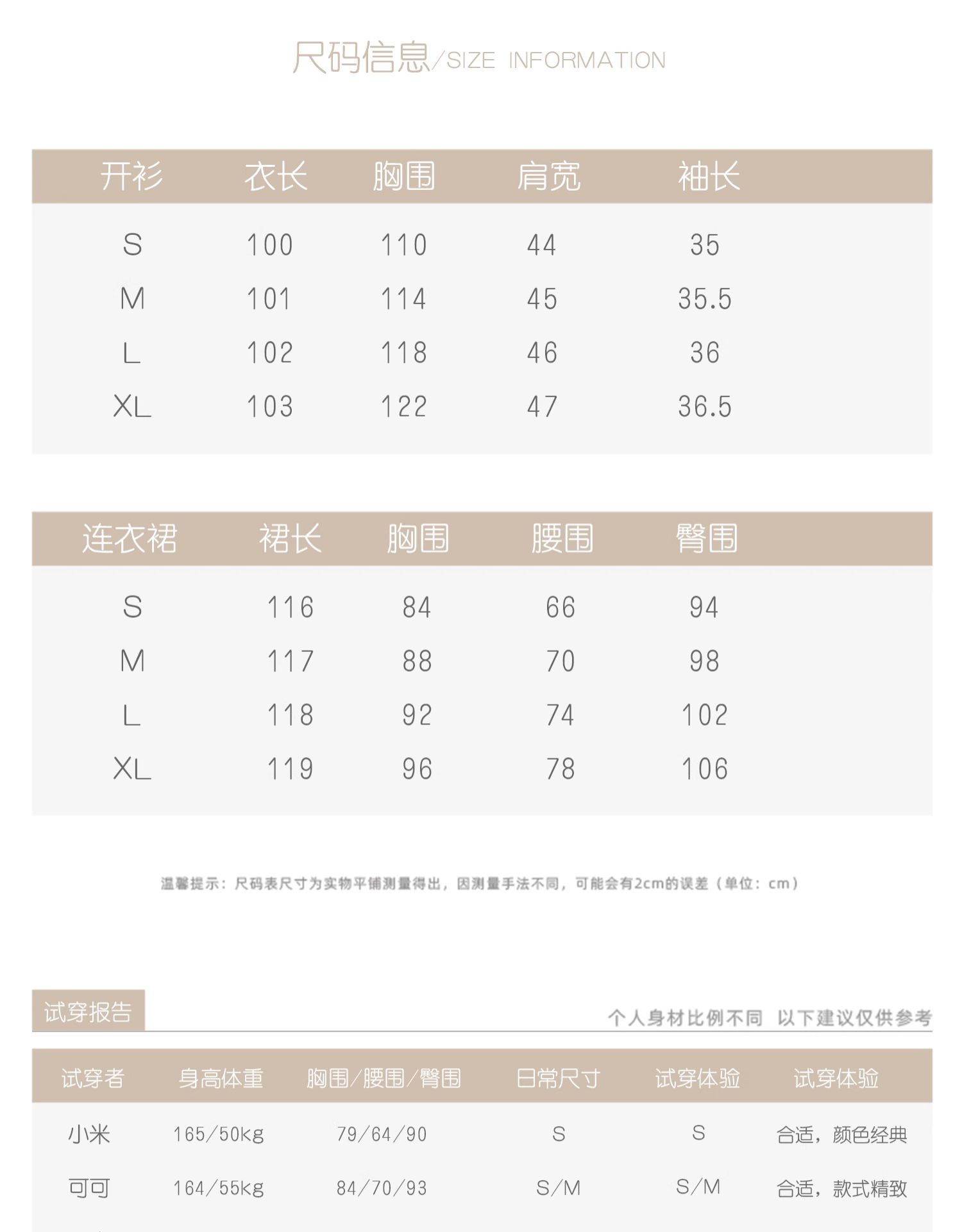 尺码信息/SIZE INFORMATION

| 开衫 | 衣长 | 胸围 | 肩宽 | 袖长 |
|---|---|---|---|---|
| S | 100 | 110 | 44 | 35 |
| M | 101 | 114 | 45 | 35.5 |
| L | 102 | 118 | 46 | 36 |
| XL | 103 | 122 | 47 | 36.5 |

| 连衣裙 | 裙长 | 胸围 | 腰围 | 臀围 |
|---|---|---|---|---|
| S | 116 | 84 | 66 | 94 |
| M | 117 | 88 | 70 | 98 |
| L | 118 | 92 | 74 | 102 |
| XL | 119 | 96 | 78 | 106 |

温馨提示：尺码表尺寸为实物平铺测量得出，因测量手法不同，可能会有2cm的误差（单位：cm）

试穿报告

个人身材比例不同 以下建议仅供参考

| 试穿者 | 身高体重 | 胸围/腰围/臀围 | 日常尺寸 | 试穿体验 | 试穿体验 |
|---|---|---|---|---|---|
| 小米 | 165/50kg | 79/64/90 | S | S | 合适，颜色经典 |
| 可可 | 164/55kg | 84/70/93 | S/M | S/M | 合适，款式精致 |